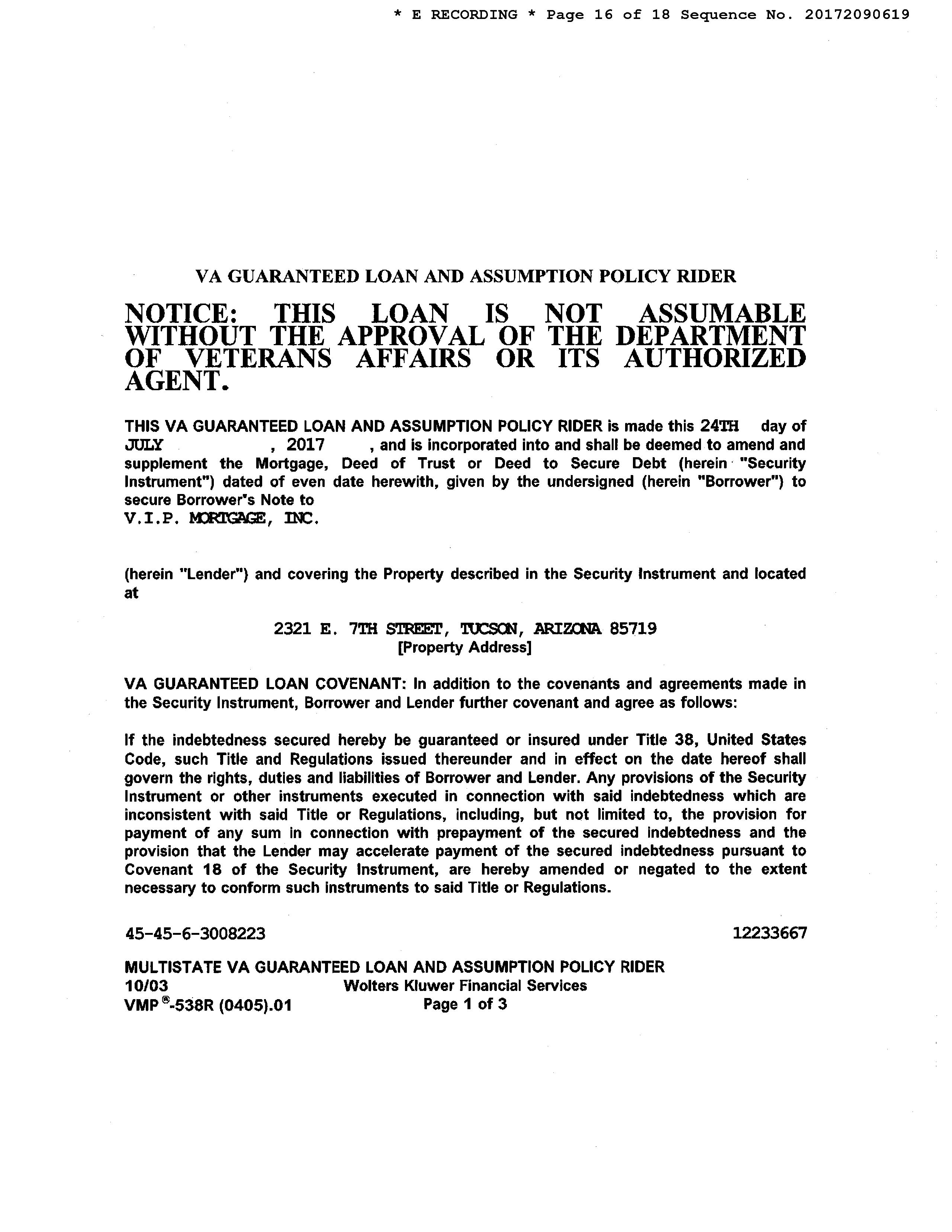 * E RECORDING * Page 16 of 18 Sequence No. 20172090619

VA GUARANTEED LOAN AND ASSUMPTION POLICY RIDER

NOTICE: THIS LOAN IS NOT ASSUMABLE WITHOUT THE APPROVAL OF THE DEPARTMENT OF VETERANS AFFAIRS OR ITS AUTHORIZED AGENT.

THIS VA GUARANTEED LOAN AND ASSUMPTION POLICY RIDER is made this 24TH day of JULY , 2017 , and is incorporated into and shall be deemed to amend and supplement the Mortgage, Deed of Trust or Deed to Secure Debt (herein "Security Instrument") dated of even date herewith, given by the undersigned (herein "Borrower") to secure Borrower's Note to
V.I.P. MORTGAGE, INC.

(herein "Lender") and covering the Property described in the Security Instrument and located at

2321 E. 7TH STREET, TUCSON, ARIZONA 85719
[Property Address]

VA GUARANTEED LOAN COVENANT: In addition to the covenants and agreements made in the Security Instrument, Borrower and Lender further covenant and agree as follows:

If the indebtedness secured hereby be guaranteed or insured under Title 38, United States Code, such Title and Regulations issued thereunder and in effect on the date hereof shall govern the rights, duties and liabilities of Borrower and Lender. Any provisions of the Security Instrument or other instruments executed in connection with said indebtedness which are inconsistent with said Title or Regulations, including, but not limited to, the provision for payment of any sum in connection with prepayment of the secured indebtedness and the provision that the Lender may accelerate payment of the secured indebtedness pursuant to Covenant 18 of the Security Instrument, are hereby amended or negated to the extent necessary to conform such instruments to said Title or Regulations.

45-45-6-3008223 12233667

MULTISTATE VA GUARANTEED LOAN AND ASSUMPTION POLICY RIDER
10/03 Wolters Kluwer Financial Services
VMP®-538R (0405).01 Page 1 of 3